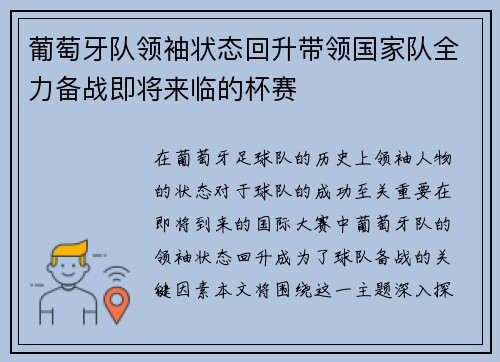 葡萄牙队领袖状态回升带领国家队全力备战即将来临的杯赛

在葡萄牙足球队的历史上领袖人物的状态对于球队的成功至关重要在即将到来的国际大赛中葡萄牙队的领袖状态回升成为了球队备战的关键因素本文将围绕这一主题深入探